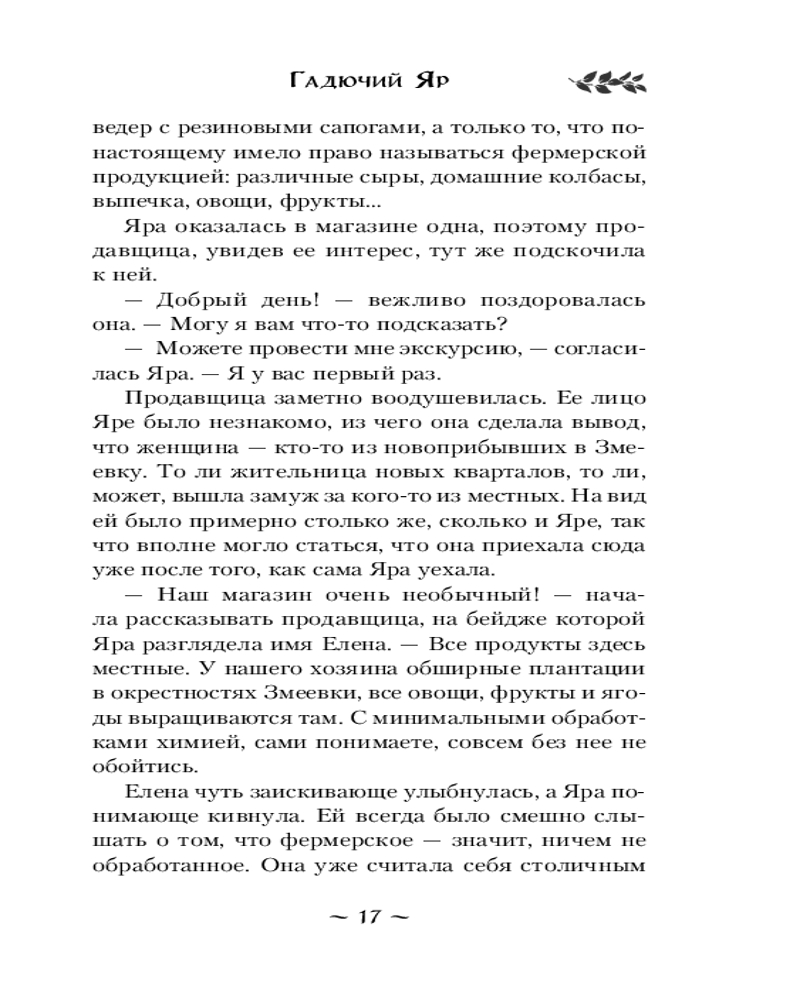 Гадючий Яр

ведер с резиновыми сапогами, а только то, что по-настоящему имело право называться фермерской продукцией: различные сыры, домашние колбасы, выпечка, овощи, фрукты...

Яра оказалась в магазине одна, поэтому продавщица, увидев ее интерес, тут же подскочила к ней.

— Добрый день! — вежливо поздоровалась она. — Могу я вам что-то подсказать?

— Можете провести мне экскурсию, — согласилась Яра. — Я у вас первый раз.

Продавщица заметно воодушевилась. Ее лицо Яре было незнакомо, из чего она сделала вывод, что женщина — кто-то из новоприбывших в Змеевку. То ли жительница новых кварталов, то ли, может, вышла замуж за кого-то из местных. На вид ей было примерно столько же, сколько и Яре, так что вполне могло статься, что она приехала сюда уже после того, как сама Яра уехала.

— Наш магазин очень необычный! — начала рассказывать продавщица, на бейдже которой Яра разглядела имя Елена. — Все продукты здесь местные. У нашего хозяина обширные плантации в окрестностях Змеевки, все овощи, фрукты и ягоды выращиваются там. С минимальными обработками химией, сами понимаете, совсем без нее не обойтись.

Елена чуть заискивающе улыбнулась, а Яра понимающе кивнула. Ей всегда было смешно слышать о том, что фермерское — значит, ничем не обработанное. Она уже считала себя столичным

~ 17 ~